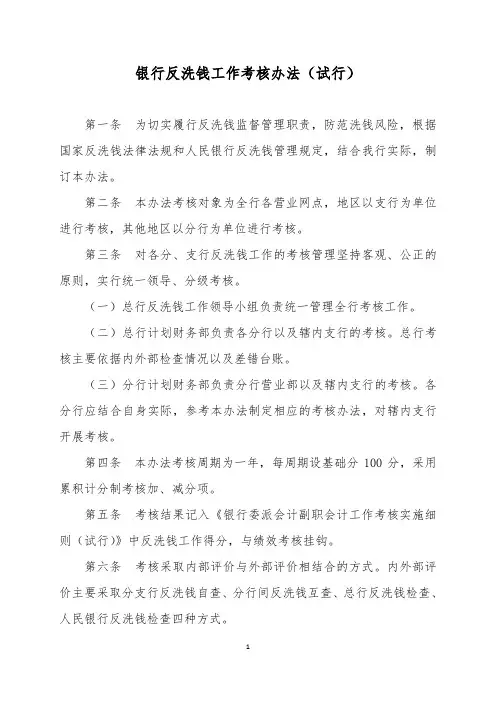 银行反洗钱工作考核办法（试行）

第一条　为切实履行反洗钱监督管理职责，防范洗钱风险，根据国家反洗钱法律法规和人民银行反洗钱管理规定，结合我行实际，制订本办法。

第二条　本办法考核对象为全行各营业网点，地区以支行为单位进行考核，其他地区以分行为单位进行考核。

第三条　对各分、支行反洗钱工作的考核管理坚持客观、公正的原则，实行统一领导、分级考核。

（一）总行反洗钱工作领导小组负责统一管理全行考核工作。

（二）总行计划财务部负责各分行以及辖内支行的考核。总行考核主要依据内外部检查情况以及差错台账。

（三）分行计划财务部负责分行营业部以及辖内支行的考核。各分行应结合自身实际，参考本办法制定相应的考核办法，对辖内支行开展考核。

第四条　本办法考核周期为一年，每周期设基础分 100 分，采用累积计分制考核加、减分项。

第五条　考核结果记入《银行委派会计副职会计工作考核实施细则（试行）》中反洗钱工作得分，与绩效考核挂钩。

第六条　考核采取内部评价与外部评价相结合的方式。内外部评价主要采取分支行反洗钱自查、分行间反洗钱互查、总行反洗钱检查、人民银行反洗钱检查四种方式。

1